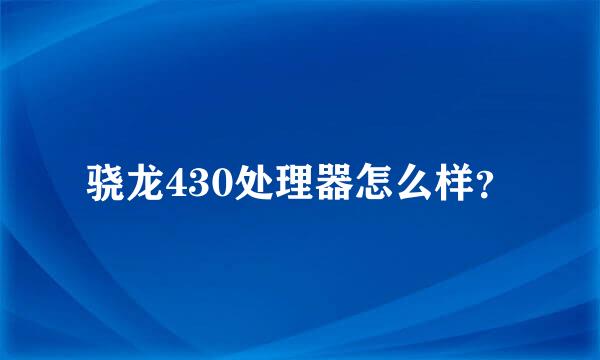 骁龙430处理器怎么样?